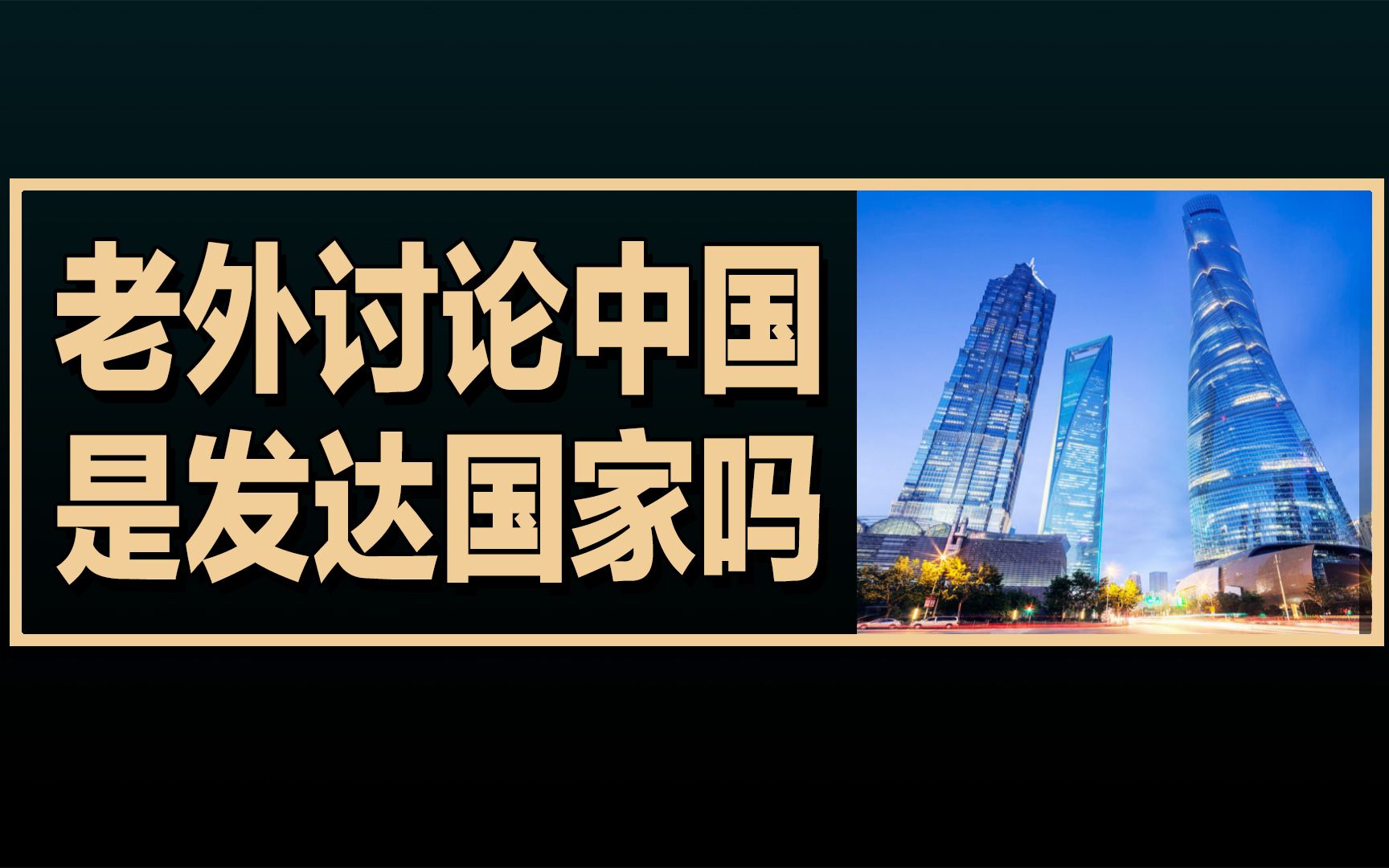 老外讨论中国
是发达国家吗